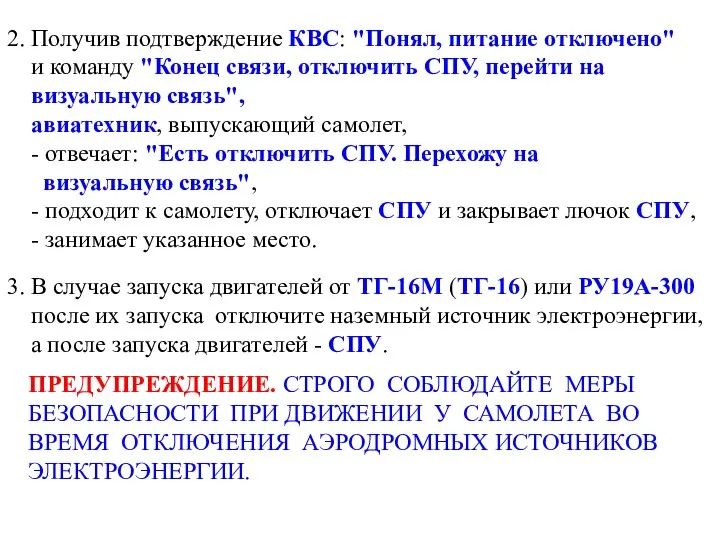 2. Получив подтверждение КВС: "Понял, питание отключено" и команду "Конец связи, отключить СПУ, перейти на визуальную связь",
авиатехник, выпускающий самолет,
- отвечает: "Есть отключить СПУ. Перехожу на визуальную связь",
- подходит к самолету, отключает СПУ и закрывает лючок СПУ,
- занимает указанное место.

3. В случае запуска двигателей от ТГ-16М (ТГ-16) или РУ19А-300 после их запуска отключите наземный источник электроэнергии, а после запуска двигателей - СПУ.

ПРЕДУПРЕЖДЕНИЕ. СТРОГО СОБЛЮДАЙТЕ МЕРЫ БЕЗОПАСНОСТИ ПРИ ДВИЖЕНИИ У САМОЛЕТА ВО ВРЕМЯ ОТКЛЮЧЕНИЯ АЭРОДРОМНЫХ ИСТОЧНИКОВ ЭЛЕКТРОЭНЕРГИИ.